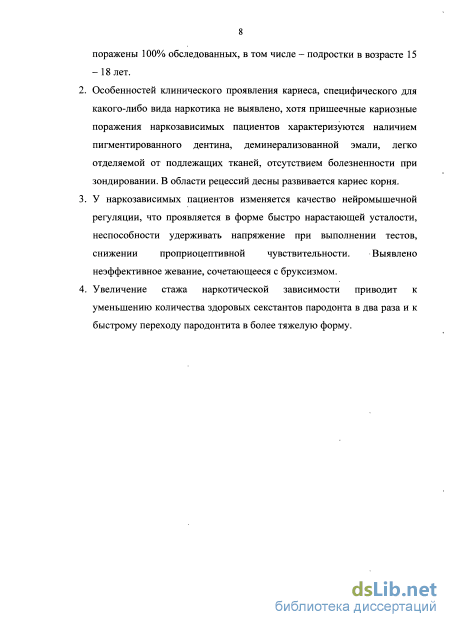 8

поражены 100% обследованных, в том числе – подростки в возрасте 15 – 18 лет.

2. Особенностей клинического проявления кариеса, специфического для какого-либо вида наркотика не выявлено, хотя пришеечные кариозные поражения наркозависимых пациентов характеризуются наличием пигментированного дентина, деминерализованной эмали, легко отделяемой от подлежащих тканей, отсутствием болезненности при зондировании. В области рецессий десны развивается кариес корня.

3. У наркозависимых пациентов изменяется качество нейромышечной регуляции, что проявляется в форме быстро нарастающей усталости, неспособности удерживать напряжение при выполнении тестов, снижении проприоцептивной чувствительности. Выявлено неэффективное жевание, сочетающееся с бруксизмом.

4. Увеличение стажа наркотической зависимости приводит к уменьшению количества здоровых секстантов пародонта в два раза и к быстрому переходу пародонтита в более тяжелую форму.

dsLib.net
библиотека диссертаций